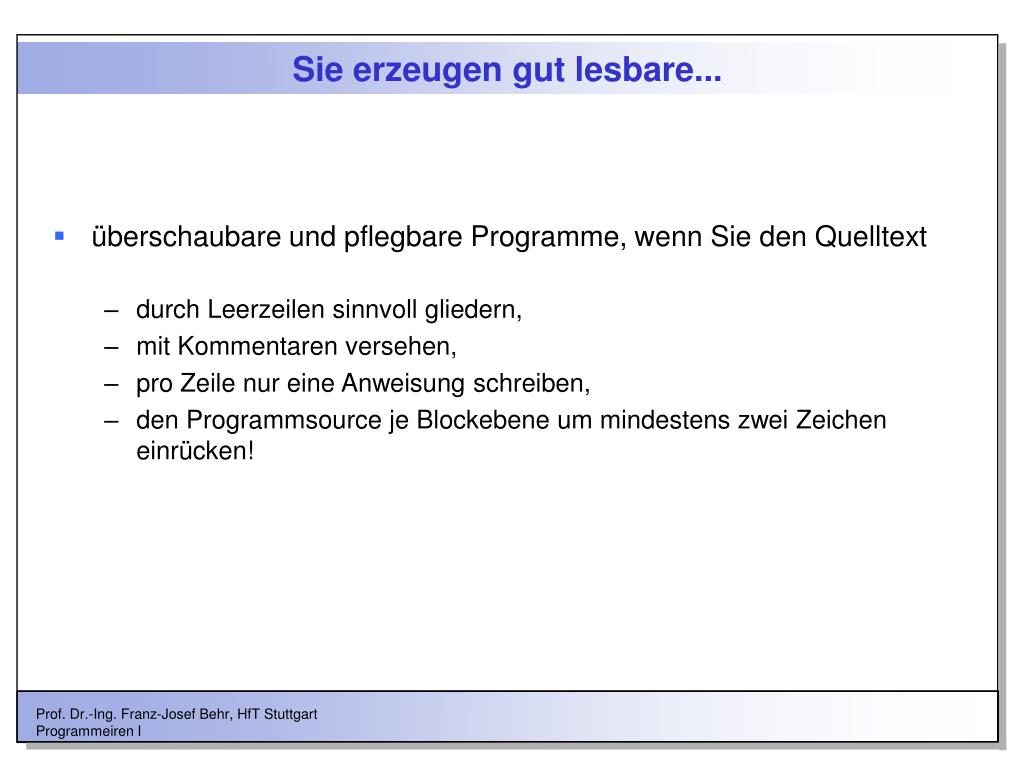 Sie erzeugen gut lesbare...

▪ überschaubare und pflegbare Programme, wenn Sie den Quelltext

– durch Leerzeilen sinnvoll gliedern,
– mit Kommentaren versehen,
– pro Zeile nur eine Anweisung schreiben,
– den Programmsource je Blockebene um mindestens zwei Zeichen einrücken!

Prof. Dr.-Ing. Franz-Josef Behr, HfT Stuttgart
Programmeiren I